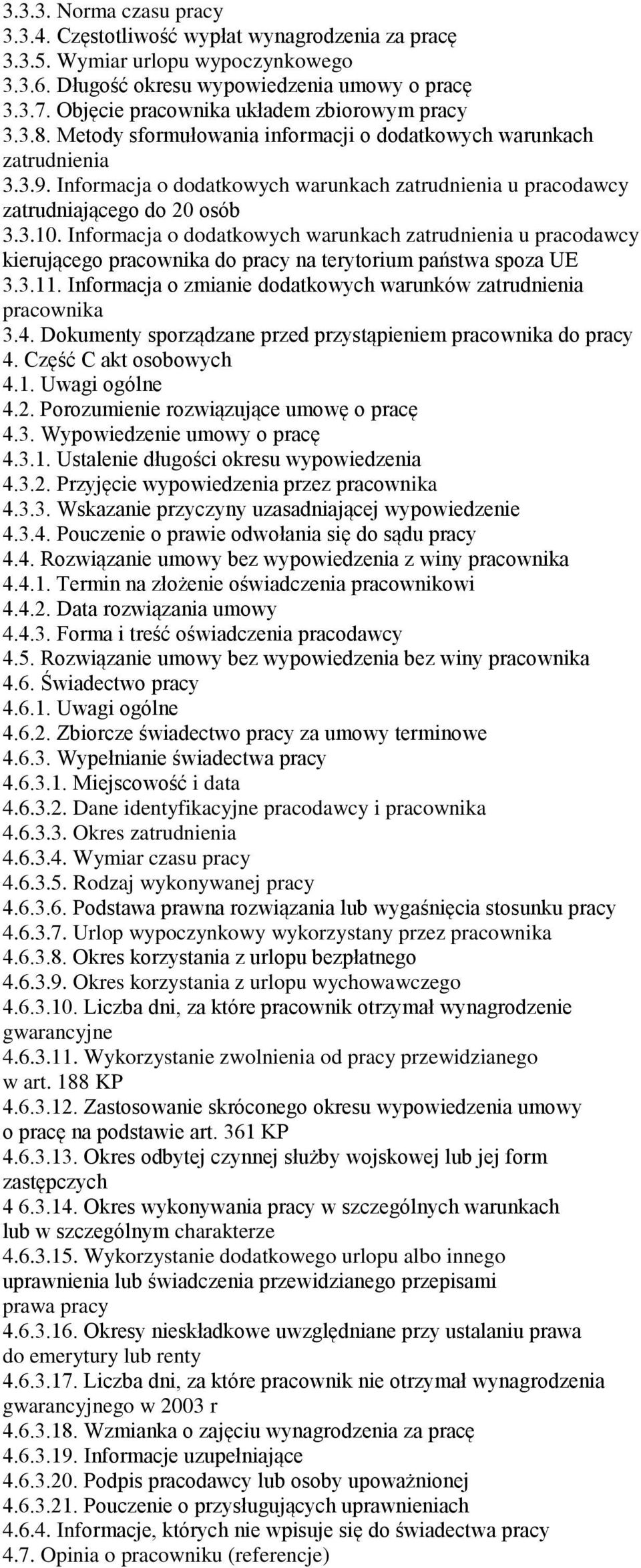 3.3.3. Norma czasu pracy
3.3.4. Częstotliwość wypłat wynagrodzenia za pracę
3.3.5. Wymiar urlopu wypoczynkowego
3.3.6. Długość okresu wypowiedzenia umowy o pracę
3.3.7. Objęcie pracownika układem zbiorowym pracy
3.3.8. Metody sformułowania informacji o dodatkowych warunkach zatrudnienia
3.3.9. Informacja o dodatkowych warunkach zatrudnienia u pracodawcy zatrudniającego do 20 osób
3.3.10. Informacja o dodatkowych warunkach zatrudnienia u pracodawcy kierującego pracownika do pracy na terytorium państwa spoza UE
3.3.11. Informacja o zmianie dodatkowych warunków zatrudnienia pracownika
3.4. Dokumenty sporządzane przed przystąpieniem pracownika do pracy
4. Część C akt osobowych
4.1. Uwagi ogólne
4.2. Porozumienie rozwiązujące umowę o pracę
4.3. Wypowiedzenie umowy o pracę
4.3.1. Ustalenie długości okresu wypowiedzenia
4.3.2. Przyjęcie wypowiedzenia przez pracownika
4.3.3. Wskazanie przyczyny uzasadniającej wypowiedzenie
4.3.4. Pouczenie o prawie odwołania się do sądu pracy
4.4. Rozwiązanie umowy bez wypowiedzenia z winy pracownika
4.4.1. Termin na złożenie oświadczenia pracownikowi
4.4.2. Data rozwiązania umowy
4.4.3. Forma i treść oświadczenia pracodawcy
4.5. Rozwiązanie umowy bez wypowiedzenia bez winy pracownika
4.6. Świadectwo pracy
4.6.1. Uwagi ogólne
4.6.2. Zbiorcze świadectwo pracy za umowy terminowe
4.6.3. Wypełnianie świadectwa pracy
4.6.3.1. Miejscowość i data
4.6.3.2. Dane identyfikacyjne pracodawcy i pracownika
4.6.3.3. Okres zatrudnienia
4.6.3.4. Wymiar czasu pracy
4.6.3.5. Rodzaj wykonywanej pracy
4.6.3.6. Podstawa prawna rozwiązania lub wygaśnięcia stosunku pracy
4.6.3.7. Urlop wypoczynkowy wykorzystany przez pracownika
4.6.3.8. Okres korzystania z urlopu bezpłatnego
4.6.3.9. Okres korzystania z urlopu wychowawczego
4.6.3.10. Liczba dni, za które pracownik otrzymał wynagrodzenie gwarancyjne
4.6.3.11. Wykorzystanie zwolnienia od pracy przewidzianego w art. 188 KP
4.6.3.12. Zastosowanie skróconego okresu wypowiedzenia umowy o pracę na podstawie art. 361 KP
4.6.3.13. Okres odbytej czynnej służby wojskowej lub jej form zastępczych
4 6.3.14. Okres wykonywania pracy w szczególnych warunkach lub w szczególnym charakterze
4.6.3.15. Wykorzystanie dodatkowego urlopu albo innego uprawnienia lub świadczenia przewidzianego przepisami prawa pracy
4.6.3.16. Okresy nieskładkowe uwzględniane przy ustalaniu prawa do emerytury lub renty
4.6.3.17. Liczba dni, za które pracownik nie otrzymał wynagrodzenia gwarancyjnego w 2003 r
4.6.3.18. Wzmianka o zajęciu wynagrodzenia za pracę
4.6.3.19. Informacje uzupełniające
4.6.3.20. Podpis pracodawcy lub osoby upoważnionej
4.6.3.21. Pouczenie o przysługujących uprawnieniach
4.6.4. Informacje, których nie wpisuje się do świadectwa pracy
4.7. Opinia o pracowniku (referencje)